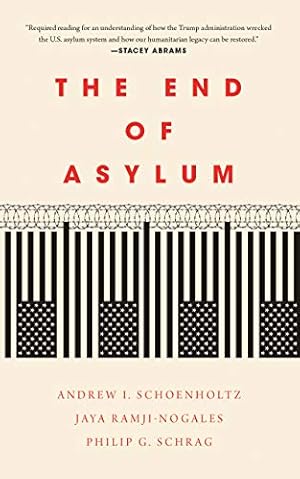 "Required reading for an understanding of how the Trump administration wrecked the U.S. asylum system and how our humanitarian legacy can be restored."
—STACEY ABRAMS

THE END OF ASYLUM

ANDREW I. SCHOENHOLTZ
JAYA RAMJI-NOGALES
PHILIP G. SCHRAG